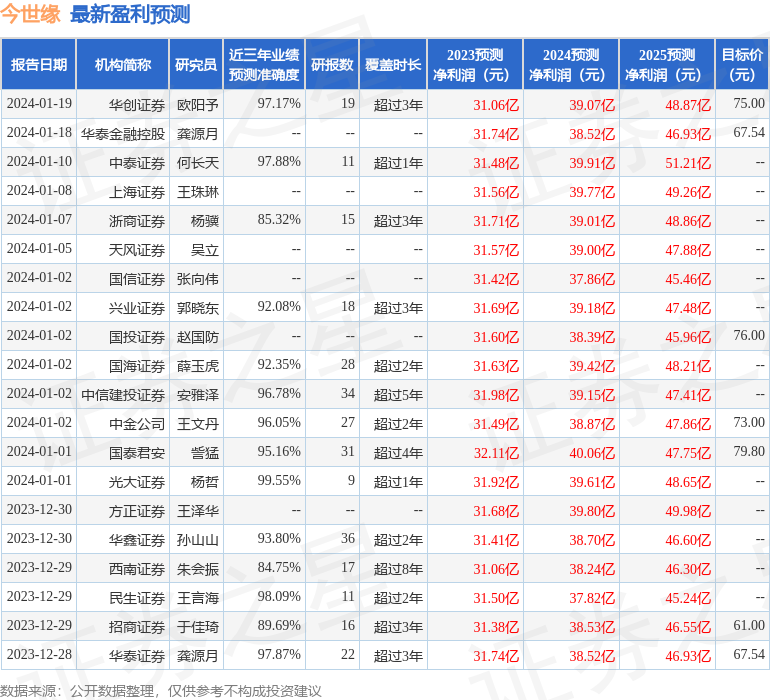 今世缘 最新盈利预测

| 报告日期 | 机构简称 | 研究员 | 近三年业绩预测准确度 | 研报数 | 覆盖时长 | 2023预测净利润（元） | 2024预测净利润（元） | 2025预测净利润（元） | 目标价（元） |
|---|---|---|---|---|---|---|---|---|---|
| 2024-01-19 | 华创证券 | 欧阳予 | 97.17% | 19 | 超过3年 | 31.06亿 | 39.07亿 | 48.87亿 | 75.00 |
| 2024-01-18 | 华泰金融控股 | 龚源月 | -- | -- | -- | 31.74亿 | 38.52亿 | 46.93亿 | 67.54 |
| 2024-01-10 | 中泰证券 | 何长天 | 97.88% | 11 | 超过1年 | 31.48亿 | 39.91亿 | 51.21亿 | -- |
| 2024-01-08 | 上海证券 | 王珠琳 | -- | -- | -- | 31.56亿 | 39.77亿 | 49.26亿 | -- |
| 2024-01-07 | 浙商证券 | 杨骥 | 85.32% | 15 | 超过3年 | 31.71亿 | 39.01亿 | 48.86亿 | -- |
| 2024-01-05 | 天风证券 | 吴立 | -- | -- | -- | 31.57亿 | 39.00亿 | 47.88亿 | -- |
| 2024-01-02 | 国信证券 | 张向伟 | -- | -- | -- | 31.42亿 | 37.86亿 | 45.46亿 | -- |
| 2024-01-02 | 兴业证券 | 郭晓东 | 92.08% | 18 | 超过3年 | 31.69亿 | 39.18亿 | 47.48亿 | -- |
| 2024-01-02 | 国投证券 | 赵国防 | -- | -- | -- | 31.60亿 | 38.39亿 | 45.96亿 | 76.00 |
| 2024-01-02 | 国海证券 | 薛玉虎 | 92.35% | 28 | 超过2年 | 31.63亿 | 39.42亿 | 48.21亿 | -- |
| 2024-01-02 | 中信建投证券 | 安雅泽 | 96.78% | 34 | 超过5年 | 31.98亿 | 39.15亿 | 47.41亿 | -- |
| 2024-01-02 | 中金公司 | 王文丹 | 96.05% | 27 | 超过2年 | 31.49亿 | 38.87亿 | 47.86亿 | 73.00 |
| 2024-01-01 | 国泰君安 | 訾猛 | 95.16% | 31 | 超过4年 | 32.11亿 | 40.06亿 | 47.75亿 | 79.80 |
| 2024-01-01 | 光大证券 | 杨哲 | 99.55% | 9 | 超过1年 | 31.92亿 | 39.61亿 | 48.65亿 | -- |
| 2023-12-30 | 方正证券 | 王泽华 | -- | -- | -- | 31.68亿 | 39.80亿 | 49.98亿 | -- |
| 2023-12-30 | 华鑫证券 | 孙山山 | 93.80% | 36 | 超过2年 | 31.41亿 | 38.70亿 | 46.60亿 | -- |
| 2023-12-29 | 西南证券 | 朱会振 | 84.75% | 17 | 超过8年 | 31.06亿 | 38.24亿 | 46.30亿 | -- |
| 2023-12-29 | 民生证券 | 王言海 | 98.09% | 11 | 超过2年 | 31.50亿 | 37.82亿 | 45.24亿 | -- |
| 2023-12-29 | 招商证券 | 于佳琦 | 89.69% | 16 | 超过3年 | 31.38亿 | 38.53亿 | 46.55亿 | 61.00 |
| 2023-12-28 | 华泰证券 | 龚源月 | 97.87% | 22 | 超过3年 | 31.74亿 | 38.52亿 | 46.93亿 | 67.54 |

数据来源：公开数据整理，仅供参考不构成投资建议